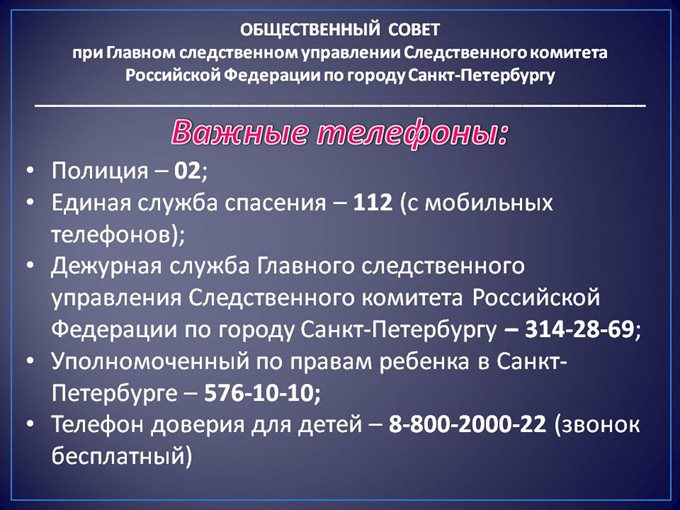 ОБЩЕСТВЕННЫЙ СОВЕТ
при Главном следственном управлении Следственного комитета Российской Федерации по городу Санкт-Петербургу

Важные телефоны:

• Полиция – 02;
• Единая служба спасения – 112 (с мобильных телефонов);
• Дежурная служба Главного следственного управления Следственного комитета Российской Федерации по городу Санкт-Петербургу – 314-28-69;
• Уполномоченный по правам ребенка в Санкт-Петербурге – 576-10-10;
• Телефон доверия для детей – 8-800-2000-22 (звонок бесплатный)